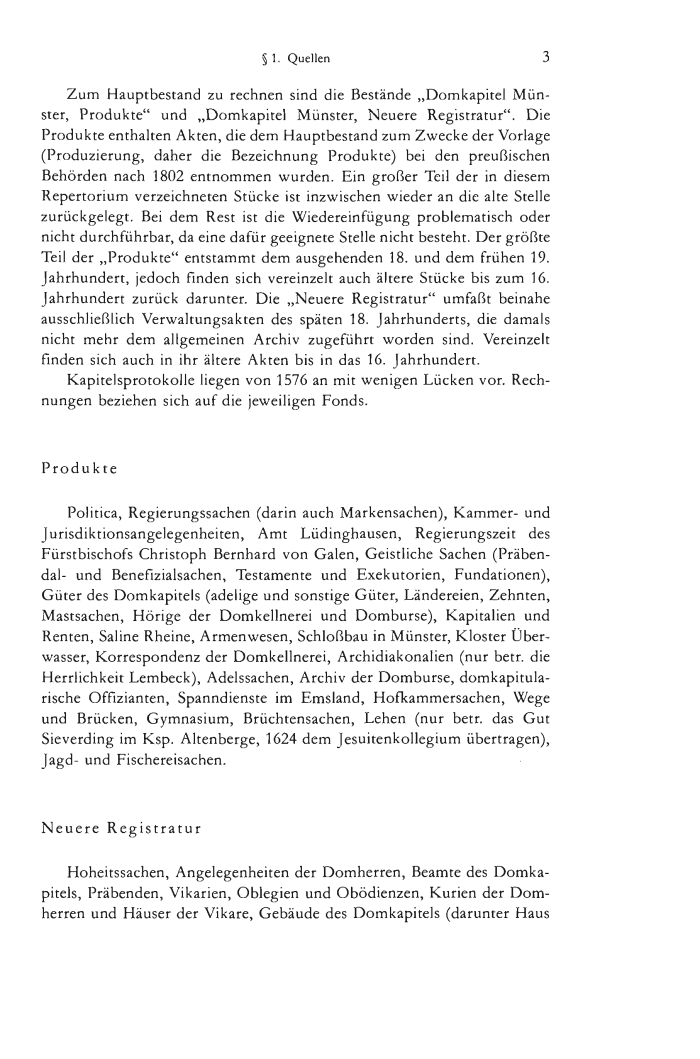 § 1. Quellen 3

Zum Hauptbestand zu rechnen sind die Bestände „Domkapitel Münster, Produkte“ und „Domkapitel Münster, Neuere Registratur“. Die Produkte enthalten Akten, die dem Hauptbestand zum Zwecke der Vorlage (Produzierung, daher die Bezeichnung Produkte) bei den preußischen Behörden nach 1802 entnommen wurden. Ein großer Teil der in diesem Repertorium verzeichneten Stücke ist inzwischen wieder an die alte Stelle zurückgelegt. Bei dem Rest ist die Wiedereinfügung problematisch oder nicht durchführbar, da eine dafür geeignete Stelle nicht besteht. Der größte Teil der „Produkte“ entstammt dem ausgehenden 18. und dem frühen 19. Jahrhundert, jedoch finden sich vereinzelt auch ältere Stücke bis zum 16. Jahrhundert zurück darunter. Die „Neuere Registratur“ umfaßt beinahe ausschließlich Verwaltungsakten des späten 18. Jahrhunderts, die damals nicht mehr dem allgemeinen Archiv zugeführt worden sind. Vereinzelt finden sich auch in ihr ältere Akten bis in das 16. Jahrhundert.

Kapitelsprotokolle liegen von 1576 an mit wenigen Lücken vor. Rechnungen beziehen sich auf die jeweiligen Fonds.

Produkte

Politica, Regierungssachen (darin auch Markensachen), Kammer- und Jurisdiktionsangelegenheiten, Amt Lüdinghausen, Regierungszeit des Fürstbischofs Christoph Bernhard von Galen, Geistliche Sachen (Präbendal- und Benefizialsachen, Testamente und Exekutorien, Fundationen), Güter des Domkapitels (adelige und sonstige Güter, Ländereien, Zehnten, Mastsachen, Hörige der Domkellnerei und Domburse), Kapitalien und Renten, Saline Rheine, Armenwesen, Schloßbau in Münster, Kloster Überwasser, Korrespondenz der Domkellnerei, Archidiakonalien (nur betr. die Herrlichkeit Lembeck), Adelssachen, Archiv der Domburse, domkapitularische Offizianten, Spanndienste im Emsland, Hofkammersachen, Wege und Brücken, Gymnasium, Brüchtensachen, Lehen (nur betr. das Gut Sieverding im Ksp. Altenberge, 1624 dem Jesuitenkollegium übertragen), Jagd- und Fischereisachen.

Neuere Registratur

Hoheitssachen, Angelegenheiten der Domherren, Beamte des Domkapitels, Präbenden, Vikarien, Oblegien und Obödienzen, Kurien der Domherren und Häuser der Vikare, Gebäude des Domkapitels (darunter Haus